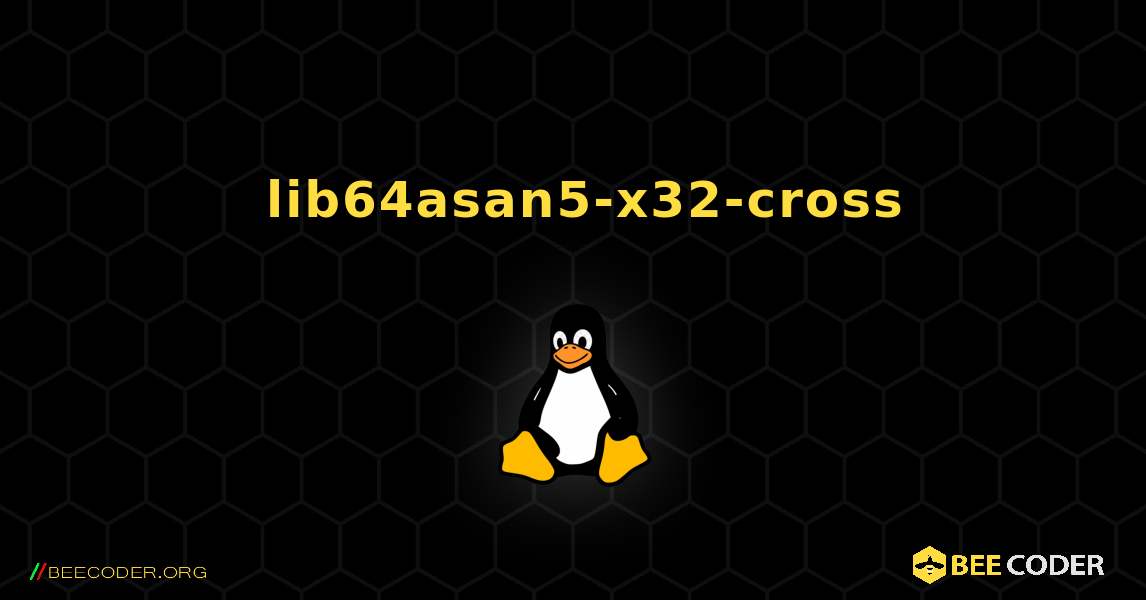 lib64asan5-x32-cross

//BEECODER.ORG

BEE CODER